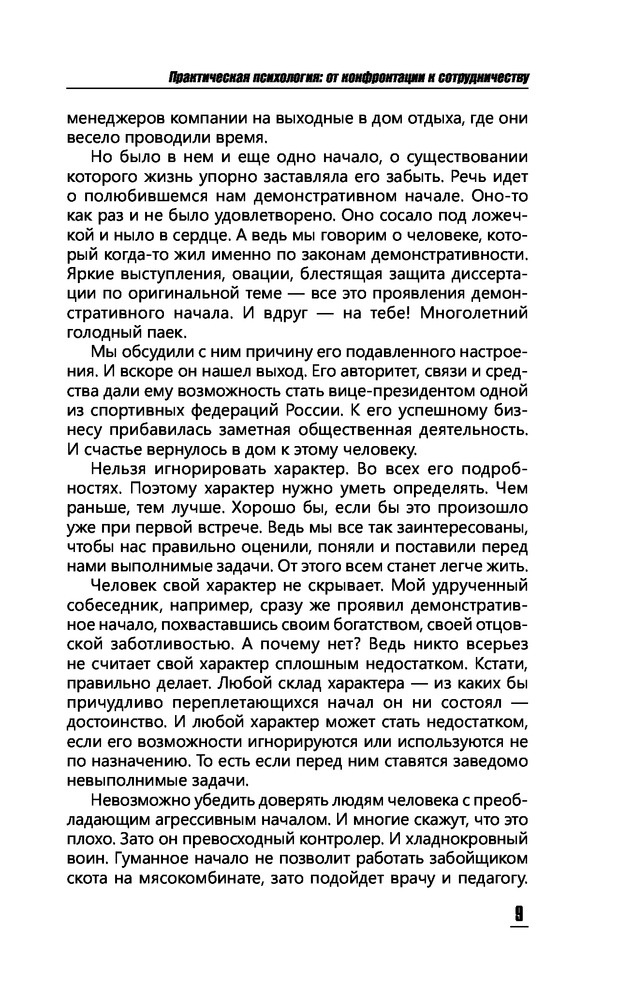 Практическая психология: от конфронтации к сотрудничеству

менеджеров компании на выходные в дом отдыха, где они весело проводили время.

Но было в нем и еще одно начало, о существовании которого жизнь упорно заставляла его забыть. Речь идет о полюбившемся нам демонстративном начале. Оно-то как раз и не было удовлетворено. Оно сосало под ложечкой и ныло в сердце. А ведь мы говорим о человеке, который когда-то жил именно по законам демонстративности. Яркие выступления, овации, блестящая защита диссертации по оригинальной теме — все это проявления демонстративного начала. И вдруг — на тебе! Многолетний голодный паек.

Мы обсудили с ним причину его подавленного настроения. И вскоре он нашел выход. Его авторитет, связи и средства дали ему возможность стать вице-президентом одной из спортивных федераций России. К его успешному бизнесу прибавилась заметная общественная деятельность. И счастье вернулось в дом к этому человеку.

Нельзя игнорировать характер. Во всех его подробностях. Поэтому характер нужно уметь определять. Чем раньше, тем лучше. Хорошо бы, если бы это произошло уже при первой встрече. Ведь мы все так заинтересованы, чтобы нас правильно оценили, поняли и поставили перед нами выполнимые задачи. От этого всем станет легче жить.

Человек свой характер не скрывает. Мой удрученный собеседник, например, сразу же проявил демонстративное начало, похваставшись своим богатством, своей отцовской заботливостью. А почему нет? Ведь никто всерьез не считает свой характер сплошным недостатком. Кстати, правильно делает. Любой склад характера — из каких бы причудливо переплетающихся начал он ни состоял — достоинство. И любой характер может стать недостатком, если его возможности игнорируются или используются не по назначению. То есть если перед ним ставятся заведомо невыполнимые задачи.

Невозможно убедить доверять людям человека с преобладающим агрессивным началом. И многие скажут, что это плохо. Зато он превосходный контролер. И хладнокровный воин. Гуманное начало не позволит работать забойщиком скота на мясокомбинате, зато подойдет врачу и педагогу.

9